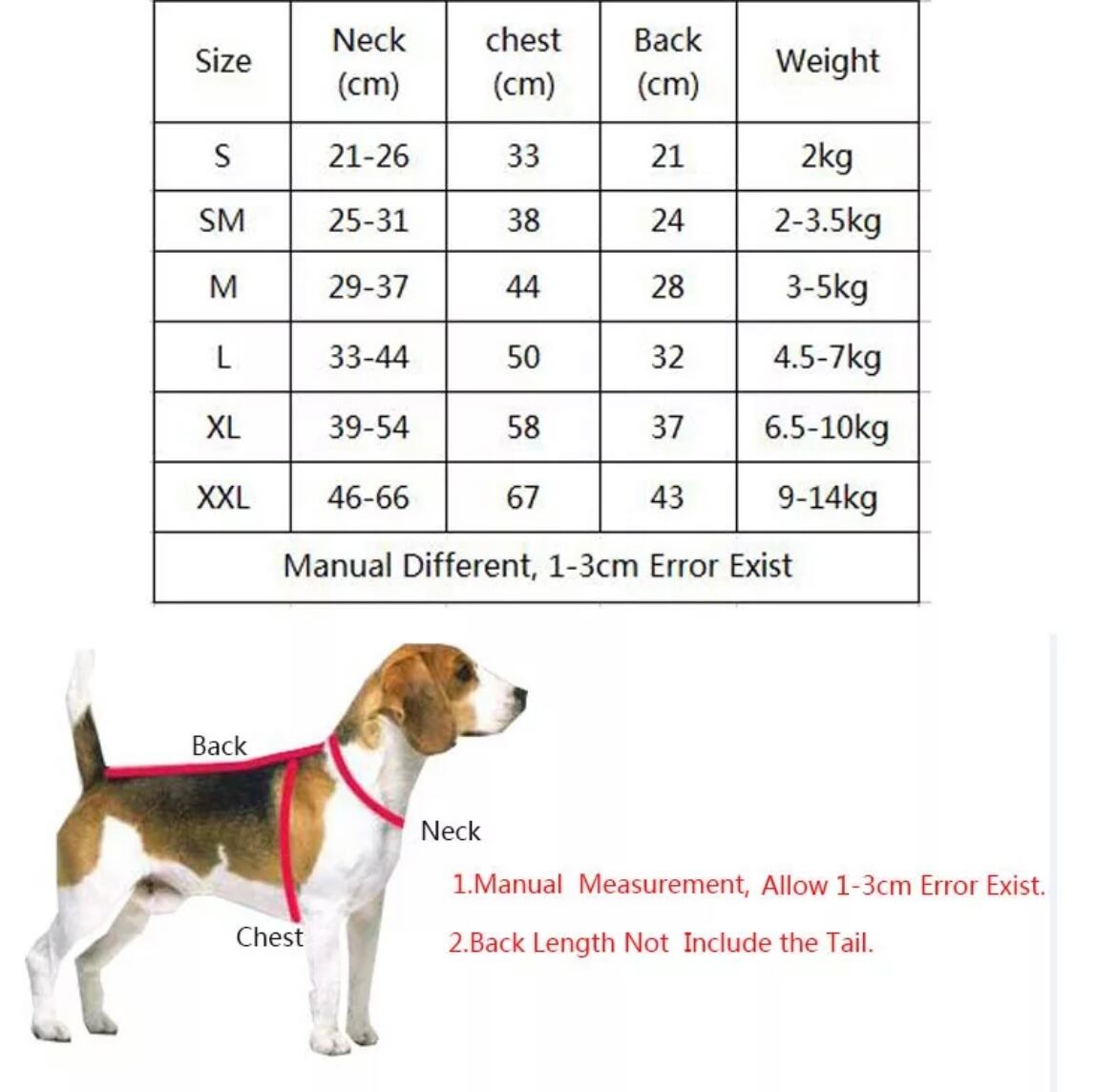 | Size | Neck (cm) | chest (cm) | Back (cm) | Weight |
|---|---|---|---|---|
| S | 21-26 | 33 | 21 | 2kg |
| SM | 25-31 | 38 | 24 | 2-3.5kg |
| M | 29-37 | 44 | 28 | 3-5kg |
| L | 33-44 | 50 | 32 | 4.5-7kg |
| XL | 39-54 | 58 | 37 | 6.5-10kg |
| XXL | 46-66 | 67 | 43 | 9-14kg |
| Manual Different, 1-3cm Error Exist | | | | |

Back

Neck

Chest

1.Manual Measurement, Allow 1-3cm Error Exist.

2.Back Length Not Include the Tail.